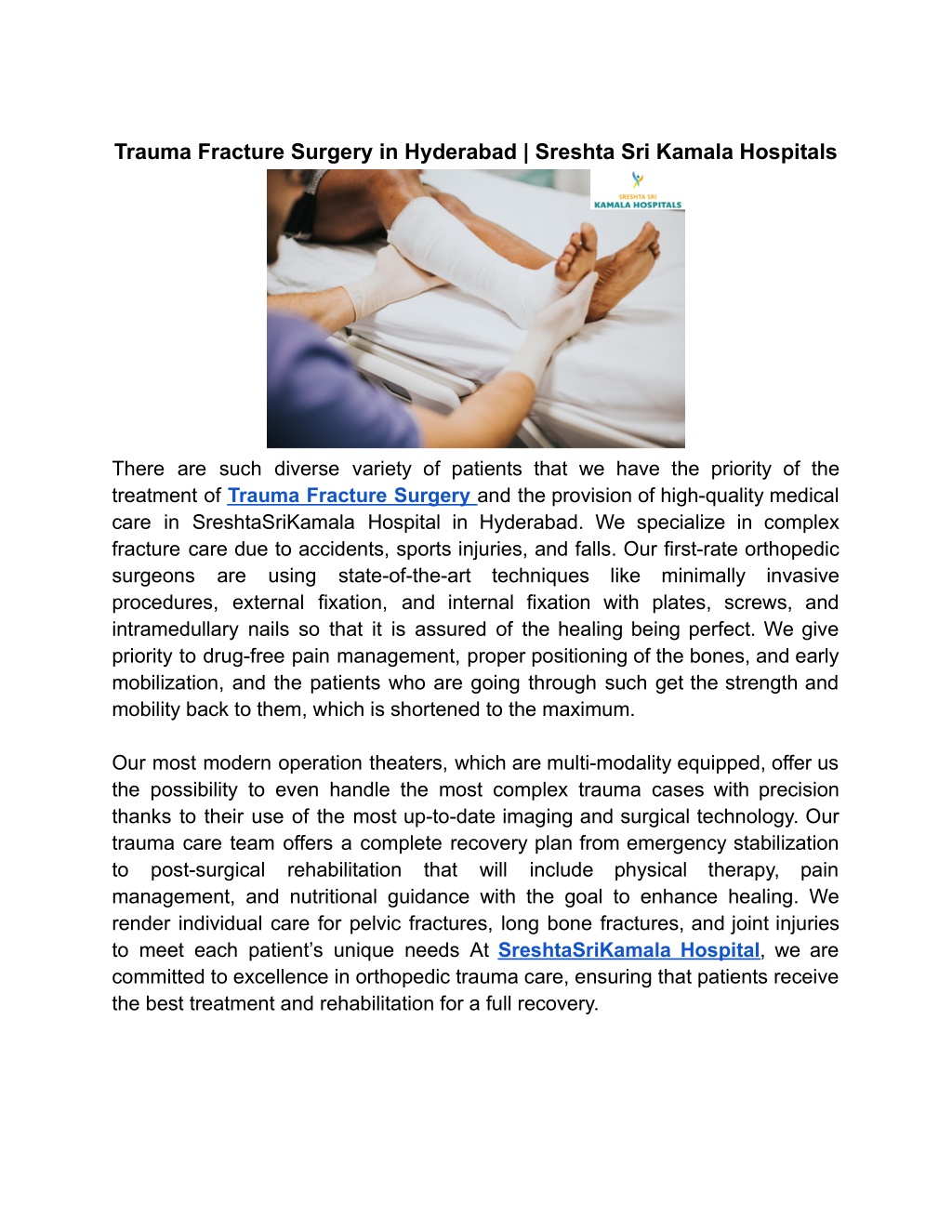 Trauma Fracture Surgery in Hyderabad | Sreshta Sri Kamala Hospitals

SRESHTA SRI
KAMALA HOSPITALS

There are such diverse variety of patients that we have the priority of the treatment of Trauma Fracture Surgery and the provision of high-quality medical care in SreshtaSriKamala Hospital in Hyderabad. We specialize in complex fracture care due to accidents, sports injuries, and falls. Our first-rate orthopedic surgeons are using state-of-the-art techniques like minimally invasive procedures, external fixation, and internal fixation with plates, screws, and intramedullary nails so that it is assured of the healing being perfect. We give priority to drug-free pain management, proper positioning of the bones, and early mobilization, and the patients who are going through such get the strength and mobility back to them, which is shortened to the maximum.

Our most modern operation theaters, which are multi-modality equipped, offer us the possibility to even handle the most complex trauma cases with precision thanks to their use of the most up-to-date imaging and surgical technology. Our trauma care team offers a complete recovery plan from emergency stabilization to post-surgical rehabilitation that will include physical therapy, pain management, and nutritional guidance with the goal to enhance healing. We render individual care for pelvic fractures, long bone fractures, and joint injuries to meet each patient's unique needs At SreshtaSriKamala Hospital, we are committed to excellence in orthopedic trauma care, ensuring that patients receive the best treatment and rehabilitation for a full recovery.